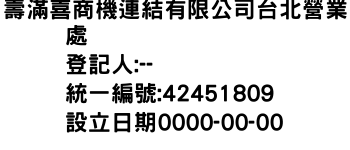 壽滿喜商機連結有限公司台北營業處
登記人:--
統一編號:42451809
設立日期0000-00-00